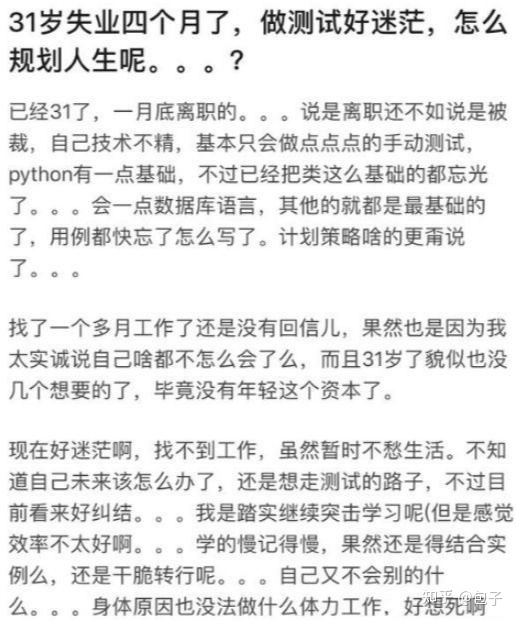 31岁失业四个月了，做测试好迷茫，怎么规划人生呢。。。？

已经31了，一月底离职的。。。说是离职还不如说是被裁，自己技术不精，基本只会做点点点的手动测试，python有一点基础，不过已经把类这么基础的都忘光了。。。会一点数据库语言，其他的就都是最基础的了，用例都快忘了怎么写了。计划策略啥的更甭说了。。。

找了一个多月工作了还是没有回信儿，果然也是因为我太实诚说自己啥都不怎么会了么，而且31岁了貌似也没几个想要的了，毕竟没有年轻这个资本了。

现在好迷茫啊，找不到工作，虽然暂时不愁生活。不知道自己未来该怎么办了，还是想走测试的路子，不过目前看来好纠结。。。我是踏实继续突击学习呢(但是感觉效率不太好啊。。。学的慢记得慢，果然还是得结合实例么，还是干脆转行呢。。。自己又不会别的什么。。。身体原因也没法做什么体力工作，好想死啊

知乎 @包子